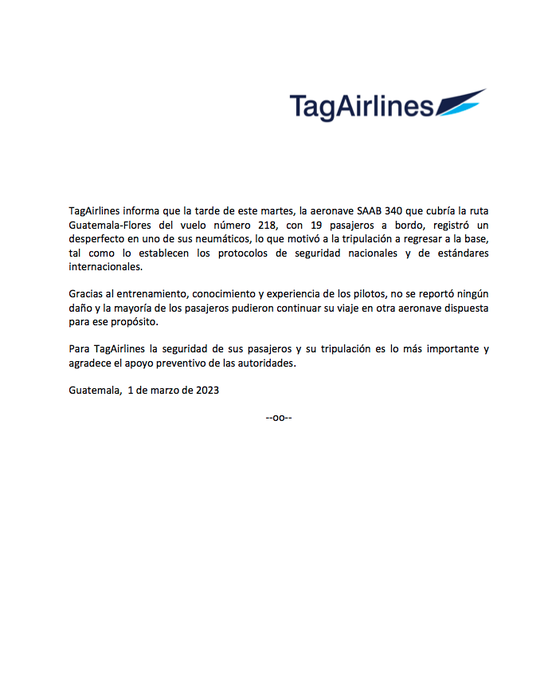 TagAirlines

TagAirlines informa que la tarde de este martes, la aeronave SAAB 340 que cubría la ruta Guatemala-Flores del vuelo número 218, con 19 pasajeros a bordo, registró un desperfecto en uno de sus neumáticos, lo que motivó a la tripulación a regresar a la base, tal como lo establecen los protocolos de seguridad nacionales y de estándares internacionales.

Gracias al entrenamiento, conocimiento y experiencia de los pilotos, no se reportó ningún daño y la mayoría de los pasajeros pudieron continuar su viaje en otra aeronave dispuesta para ese propósito.

Para TagAirlines la seguridad de sus pasajeros y su tripulación es lo más importante y agradece el apoyo preventivo de las autoridades.

Guatemala, 1 de marzo de 2023

--oo--